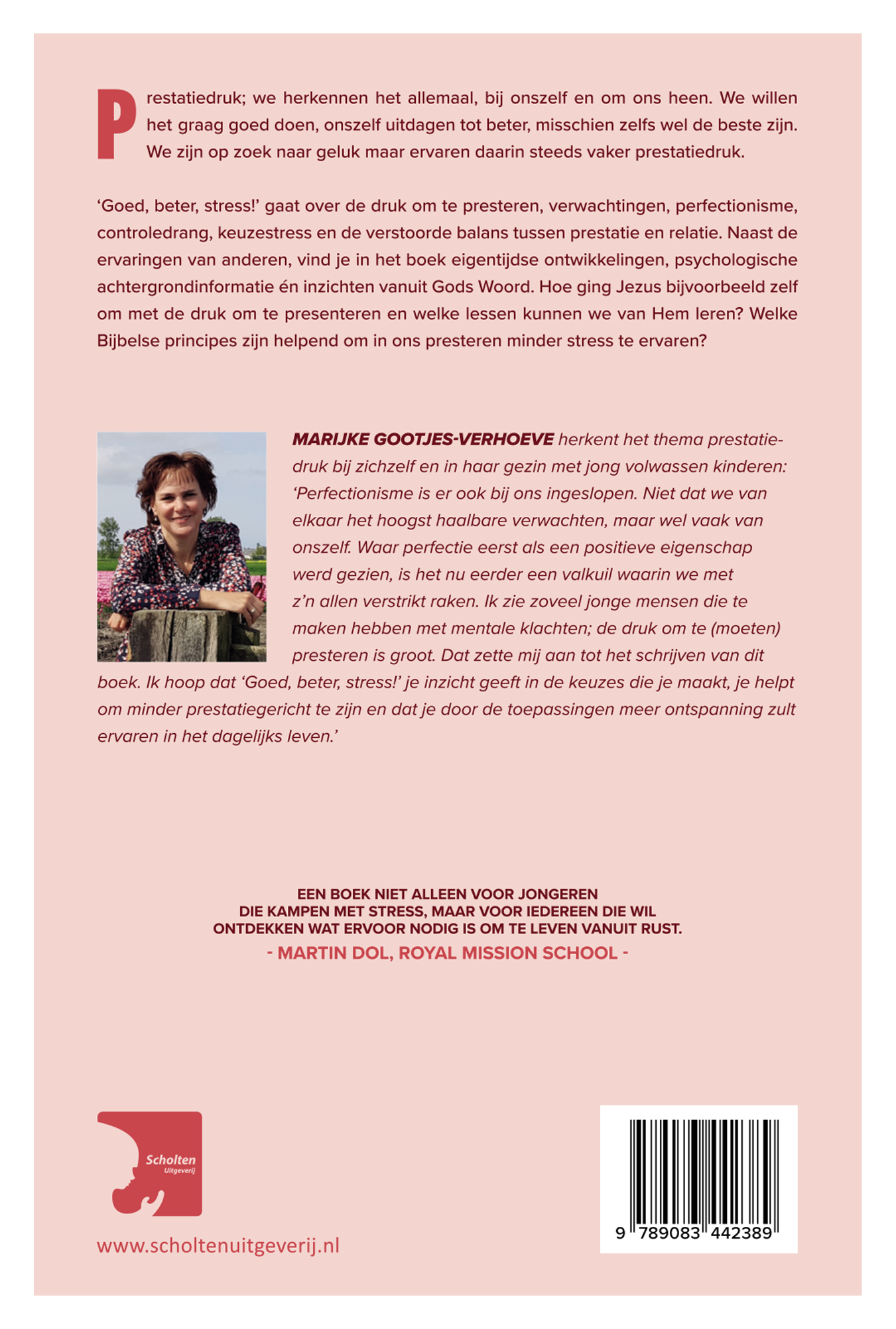 Prestatiedruk; we herkennen het allemaal, bij onszelf en om ons heen. We willen het graag goed doen, onszelf uitdagen tot beter, misschien zelfs wel de beste zijn. We zijn op zoek naar geluk maar ervaren daarin steeds vaker prestatiedruk.

'Goed, beter, stress!' gaat over de druk om te presteren, verwachtingen, perfectionisme, controledrang, keuzestress en de verstoorde balans tussen prestatie en relatie. Naast de ervaringen van anderen, vind je in het boek eigentijdse ontwikkelingen, psychologische achtergrondinformatie én inzichten vanuit Gods Woord. Hoe ging Jezus bijvoorbeeld zelf om met de druk om te presenteren en welke lessen kunnen we van Hem leren? Welke Bijbelse principes zijn helpend om in ons presteren minder stress te ervaren?

MARIJKE GOOTJES-VERHOEVE herkent het thema prestatiedruk bij zichzelf en in haar gezin met jong volwassen kinderen: 'Perfectionisme is er ook bij ons ingeslopen. Niet dat we van elkaar het hoogst haalbare verwachten, maar wel vaak van onszelf. Waar perfectie eerst als een positieve eigenschap werd gezien, is het nu eerder een valkuil waarin we met z'n allen verstrikt raken. Ik zie zoveel jonge mensen die te maken hebben met mentale klachten; de druk om te (moeten) presteren is groot. Dat zette mij aan tot het schrijven van dit boek. Ik hoop dat 'Goed, beter, stress!' je inzicht geeft in de keuzes die je maakt, je helpt om minder prestatiegericht te zijn en dat je door de toepassingen meer ontspanning zult ervaren in het dagelijks leven.'

EEN BOEK NIET ALLEEN VOOR JONGEREN DIE KAMPEN MET STRESS, MAAR VOOR IEDEREEN DIE WIL ONTDEKKEN WAT ERVOOR NODIG IS OM TE LEVEN VANUIT RUST.
- MARTIN DOL, ROYAL MISSION SCHOOL -

Scholten Uitgeverij

www.scholtenuitgeverij.nl

9 789083 442389